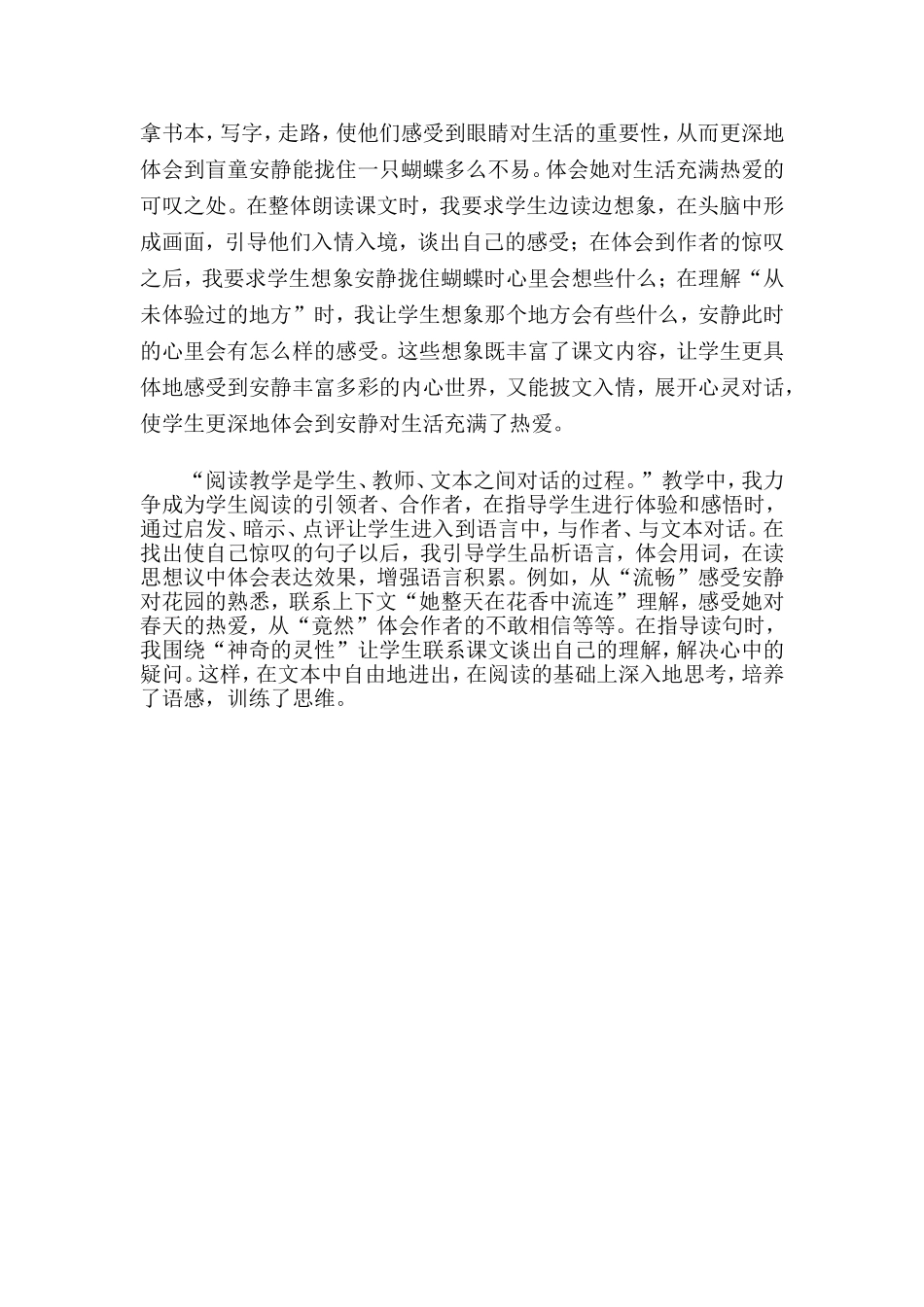 拿书本，写字，走路，使他们感受到眼睛对生活的重要性，从而更深地体会到盲童安静能拢住一只蝴蝶多么不易。体会她对生活充满热爱的可叹之处。在整体朗读课文时，我要求学生边读边想象，在头脑中形成画面，引导他们入情入境，谈出自己的感受；在体会到作者的惊叹之后，我要求学生想象安静拢住蝴蝶时心里会想些什么；在理解“从未体验过的地方”时，我让学生想象那个地方会有些什么，安静此时的心里会有怎么样的感受。这些想象既丰富了课文内容，让学生更具体地感受到安静丰富多彩的内心世界，又能披文入情，展开心灵对话，使学生更深地体会到安静对生活充满了热爱。

“阅读教学是学生、教师、文本之间对话的过程。”教学中，我力争成为学生阅读的引领者、合作者，在指导学生进行体验和感悟时，通过启发、暗示、点评让学生进入到语言中，与作者、与文本对话。在找出使自己惊叹的句子以后，我引导学生品析语言，体会用词，在读思想议中体会表达效果，增强语言积累。例如，从“流畅”感受安静对花园的熟悉，联系上下文“她整天在花香中流连”理解，感受她对春天的热爱，从“竟然”体会作者的不敢相信等等。在指导读句时，我围绕“神奇的灵性”让学生联系课文谈出自己的理解，解决心中的疑问。这样，在文本中自由地进出，在阅读的基础上深入地思考，培养了语感，训练了思维。